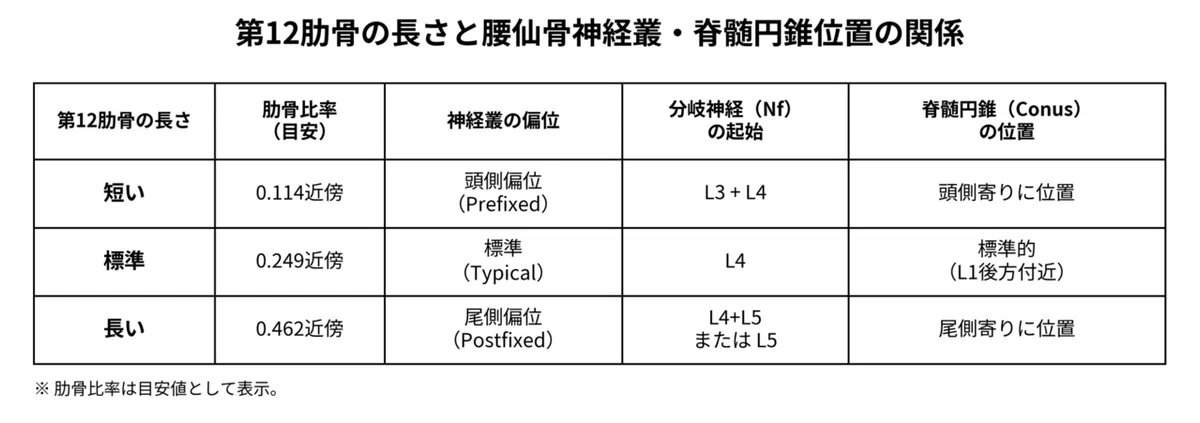 第12肋骨の長さと腰仙骨神経叢・脊髄円錐位置の関係

| 第12肋骨の長さ | 肋骨比率（目安） | 神経叢の偏位 | 分岐神経（Nf）の起始 | 脊髄円錐（Conus）の位置 |
|---|---|---|---|---|
| 短い | 0.114近傍 | 頭側偏位（Prefixed） | L3 + L4 | 頭側寄りに位置 |
| 標準 | 0.249近傍 | 標準（Typical） | L4 | 標準的（L1後方付近） |
| 長い | 0.462近傍 | 尾側偏位（Postfixed） | L4+L5 または L5 | 尾側寄りに位置 |

※ 肋骨比率は目安値として表示。